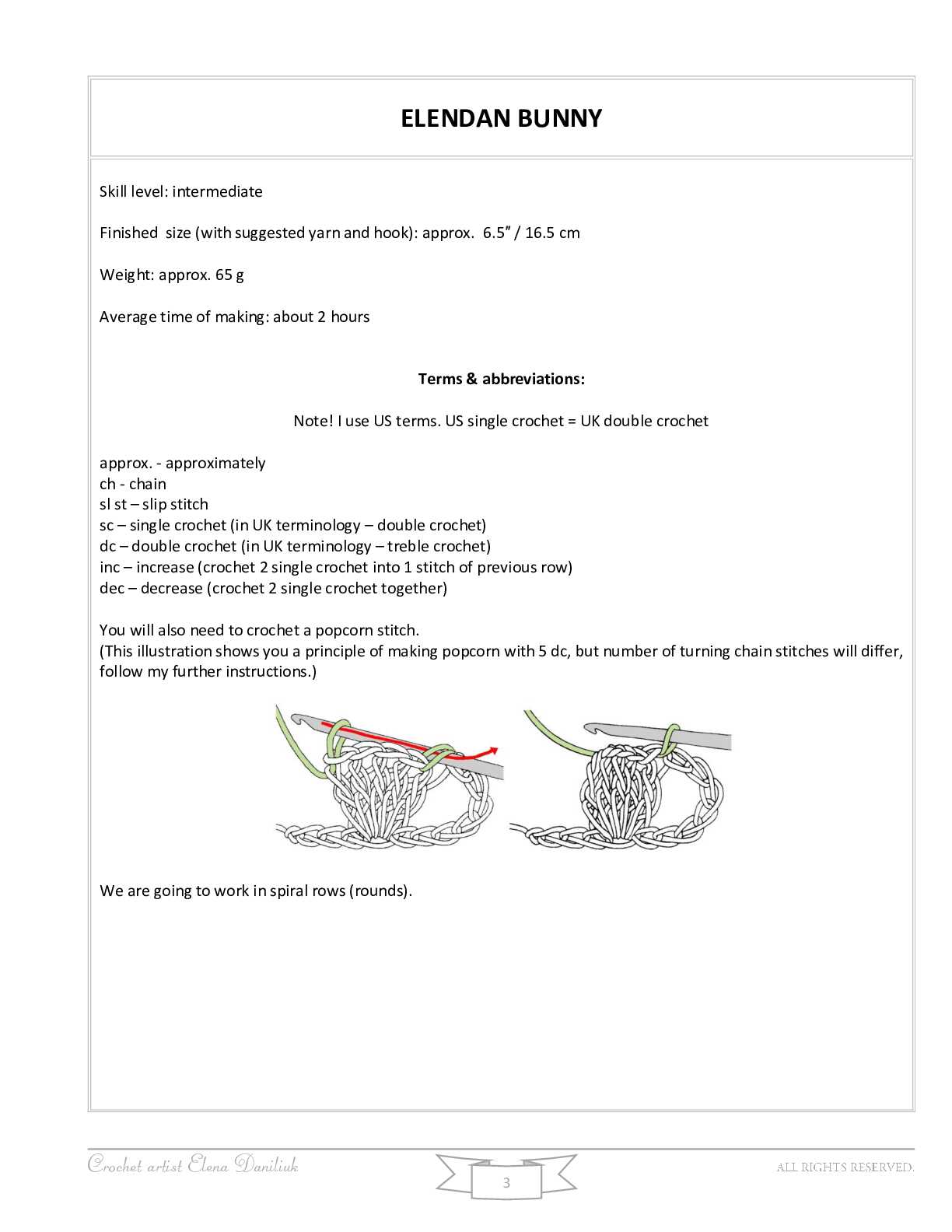 ELENDAN BUNNY

Skill level: intermediate

Finished size (with suggested yarn and hook): approx. 6.5" / 16.5 cm

Weight: approx. 65 g

Average time of making: about 2 hours

Terms & abbreviations:

Note! I use US terms. US single crochet = UK double crochet

approx. - approximately
ch - chain
sl st – slip stitch
sc – single crochet (in UK terminology – double crochet)
dc – double crochet (in UK terminology – treble crochet)
inc – increase (crochet 2 single crochet into 1 stitch of previous row)
dec – decrease (crochet 2 single crochet together)

You will also need to crochet a popcorn stitch.
(This illustration shows you a principle of making popcorn with 5 dc, but number of turning chain stitches will differ, follow my further instructions.)

We are going to work in spiral rows (rounds).

Crochet artist Elena Daniliuk

3

ALL RIGHTS RESERVED.